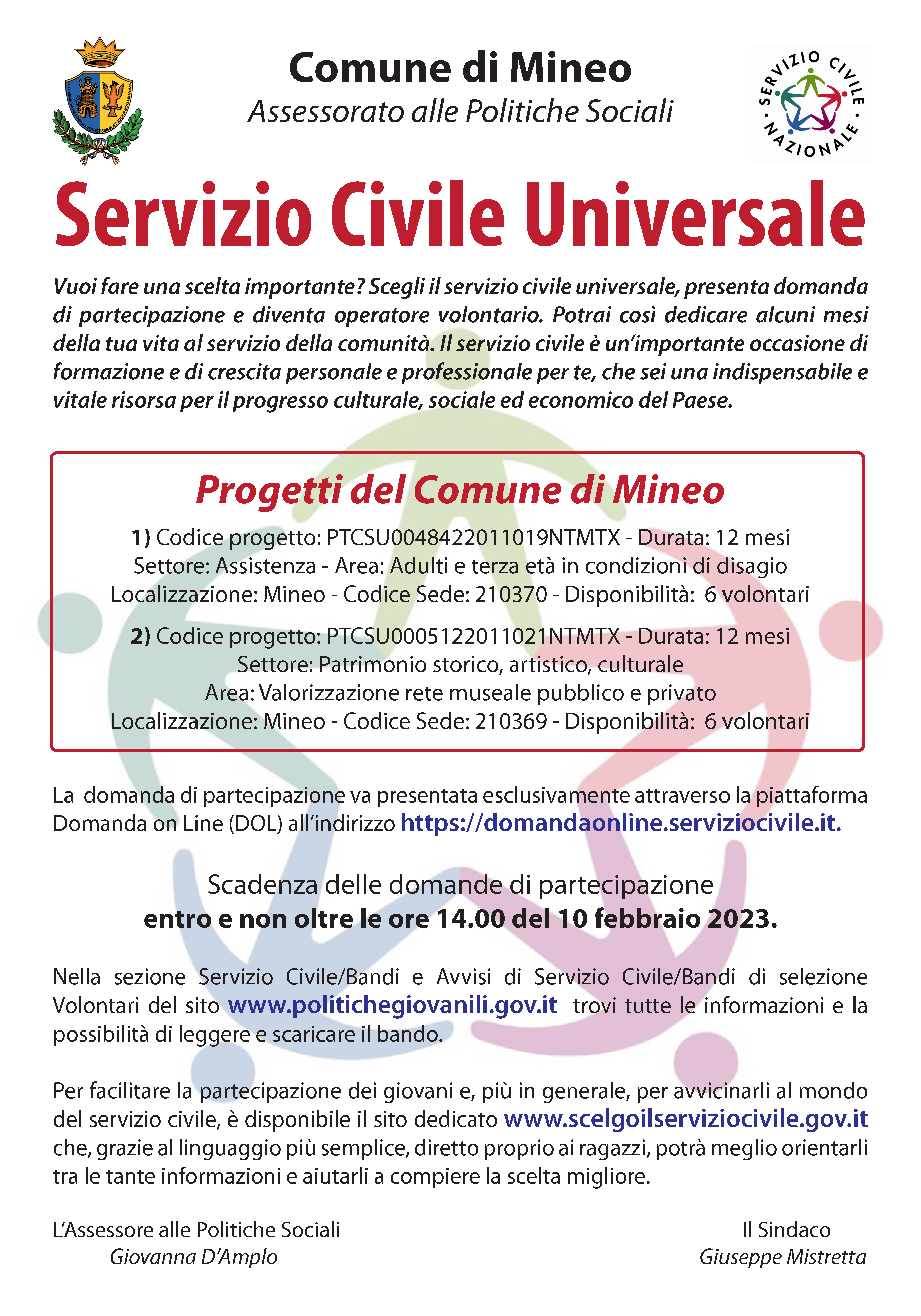 Comune di Mineo
Assessorato alle Politiche Sociali

SERVIZIO CIVILE NAZIONALE

Servizio Civile Universale

Vuoi fare una scelta importante? Scegli il servizio civile universale, presenta domanda di partecipazione e diventa operatore volontario. Potrai così dedicare alcuni mesi della tua vita al servizio della comunità. Il servizio civile è un'importante occasione di formazione e di crescita personale e professionale per te, che sei una indispensabile e vitale risorsa per il progresso culturale, sociale ed economico del Paese.

Progetti del Comune di Mineo

1) Codice progetto: PTCSU0048422011019NTMTX - Durata: 12 mesi
Settore: Assistenza - Area: Adulti e terza età in condizioni di disagio
Localizzazione: Mineo - Codice Sede: 210370 - Disponibilità: 6 volontari

2) Codice progetto: PTCSU0005122011021NTMTX - Durata: 12 mesi
Settore: Patrimonio storico, artistico, culturale
Area: Valorizzazione rete museale pubblico e privato
Localizzazione: Mineo - Codice Sede: 210369 - Disponibilità: 6 volontari

La domanda di partecipazione va presentata esclusivamente attraverso la piattaforma Domanda on Line (DOL) all'indirizzo https://domandaonline.serviziocivile.it.

Scadenza delle domande di partecipazione
entro e non oltre le ore 14.00 del 10 febbraio 2023.

Nella sezione Servizio Civile/Bandi e Avvisi di Servizio Civile/Bandi di selezione Volontari del sito www.politichegiovanili.gov.it trovi tutte le informazioni e la possibilità di leggere e scaricare il bando.

Per facilitare la partecipazione dei giovani e, più in generale, per avvicinarli al mondo del servizio civile, è disponibile il sito dedicato www.scelgoilserviziocivile.gov.it che, grazie al linguaggio più semplice, diretto proprio ai ragazzi, potrà meglio orientarli tra le tante informazioni e aiutarli a compiere la scelta migliore.

L'Assessore alle Politiche Sociali
Giovanna D'Amplo

Il Sindaco
Giuseppe Mistretta